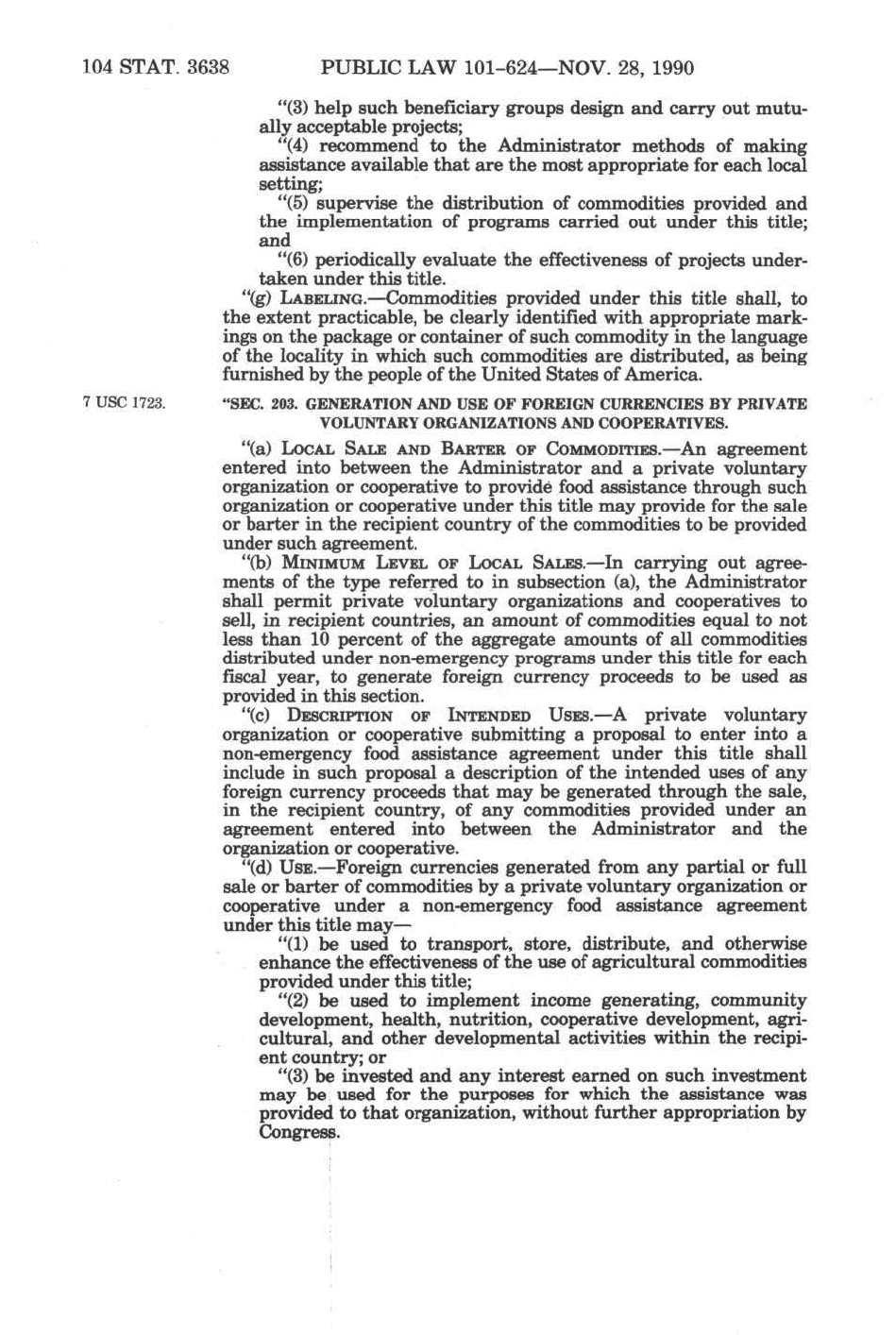 104 STAT. 3638 PUBLIC LAW 101-624—NOV. 28, 1990

"(3) help such beneficiary groups design and carry out mutually acceptable projects;

"(4) recommend to the Administrator methods of making assistance available that are the most appropriate for each local setting;

"(5) supervise the distribution of commodities provided and the implementation of programs carried out under this title; and

"(6) periodically evaluate the effectiveness of projects undertaken under this title.

"(g) LABELING.—Commodities provided under this title shall, to the extent practicable, be clearly identified with appropriate markings on the package or container of such commodity in the language of the locality in which such commodities are distributed, as being furnished by the people of the United States of America.

7 USC 1723.

"SEC. 203. GENERATION AND USE OF FOREIGN CURRENCIES BY PRIVATE VOLUNTARY ORGANIZATIONS AND COOPERATIVES.

"(a) LOCAL SALE AND BARTER OF COMMODITIES.—An agreement entered into between the Administrator and a private voluntary organization or cooperative to provide food assistance through such organization or cooperative under this title may provide for the sale or barter in the recipient country of the commodities to be provided under such agreement.

"(b) MINIMUM LEVEL OF LOCAL SALES.—In carrying out agreements of the type referred to in subsection (a), the Administrator shall permit private voluntary organizations and cooperatives to sell, in recipient countries, an amount of commodities equal to not less than 10 percent of the aggregate amounts of all commodities distributed under non-emergency programs under this title for each fiscal year, to generate foreign currency proceeds to be used as provided in this section.

"(c) DESCRIPTION OF INTENDED USES.—A private voluntary organization or cooperative submitting a proposal to enter into a non-emergency food assistance agreement under this title shall include in such proposal a description of the intended uses of any foreign currency proceeds that may be generated through the sale, in the recipient country, of any commodities provided under an agreement entered into between the Administrator and the organization or cooperative.

"(d) USE.—Foreign currencies generated from any partial or full sale or barter of commodities by a private voluntary organization or cooperative under a non-emergency food assistance agreement under this title may—

"(1) be used to transport, store, distribute, and otherwise enhance the effectiveness of the use of agricultural commodities provided under this title;

"(2) be used to implement income generating, community development, health, nutrition, cooperative development, agricultural, and other developmental activities within the recipient country; or

"(3) be invested and any interest earned on such investment may be used for the purposes for which the assistance was provided to that organization, without further appropriation by Congress.